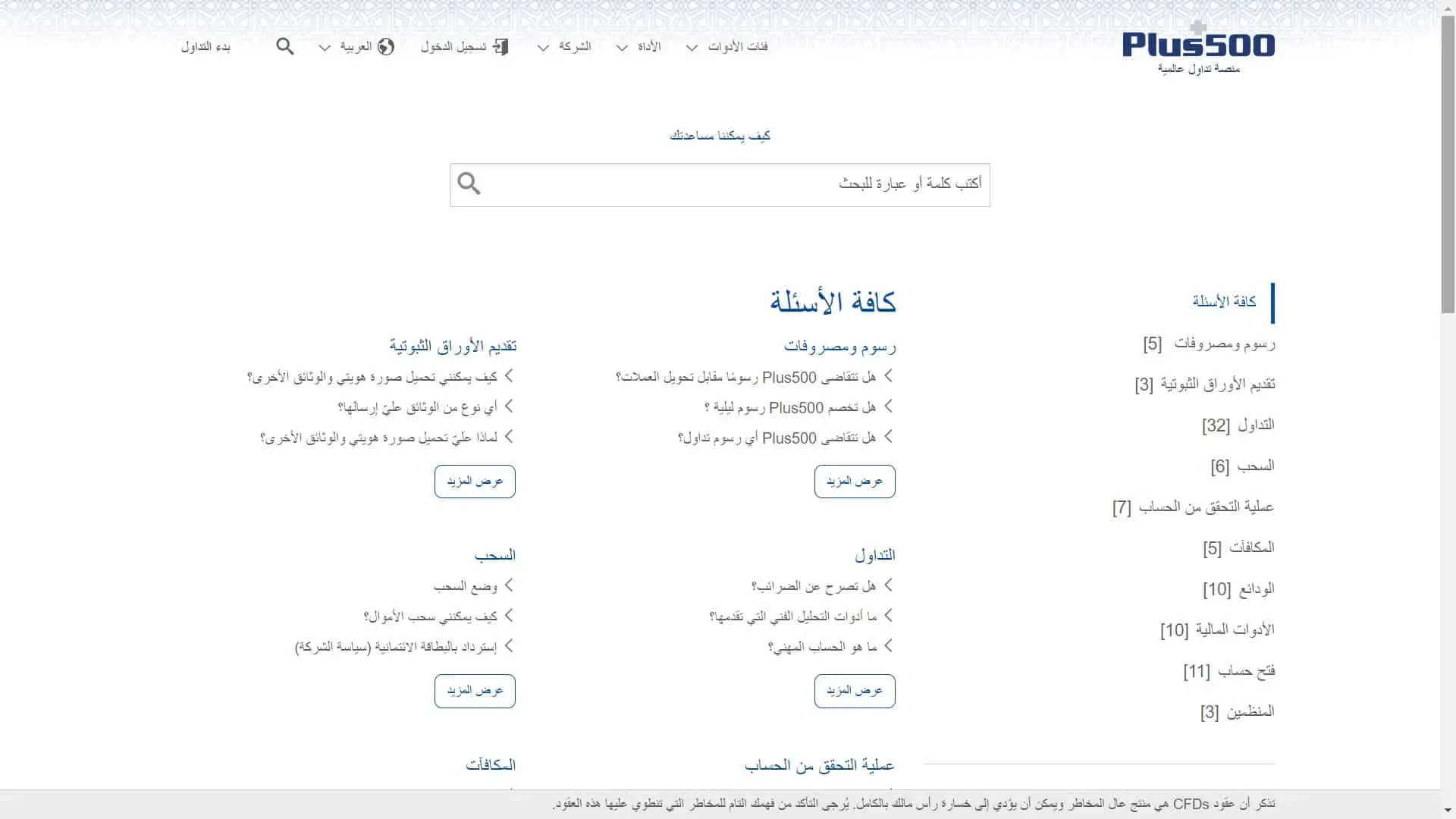 Plus500
منصة تداول عالمية

فئات الأدوات
الأداء
الشركة
تسجيل الدخول
العربية
بدء التداول

كيف يمكننا مساعدتك

أكتب كلمة أو عبارة للبحث

كافة الأسئلة
رسوم ومصروفات [5]
تقديم الأوراق الثبوتية [3]
التداول [32]
السحب [6]
عملية التحقق من الحساب [7]
المكافآت [5]
الودائع [10]
الأدوات المالية [10]
فتح حساب [11]
المنظمين [3]

كافة الأسئلة

رسوم ومصروفات
هل تتقاضى Plus500 رسومًا مقابل تحويل العملات؟
هل تخصم Plus500 رسوم ليلية ؟
هل تتقاضى Plus500 أي رسوم تداول؟
عرض المزيد

تقديم الأوراق الثبوتية
كيف يمكنني تحميل صورة هويتي والوثائق الأخرى؟
أي نوع من الوثائق عليّ إرسالها؟
لماذا عليّ تحميل صورة هويتي والوثائق الأخرى؟
عرض المزيد

التداول
هل تصرح عن الضرائب؟
ما أدوات التحليل الفني التي تقدمها؟
ما هو الحساب المهني؟
عرض المزيد

السحب
وضع السحب
كيف يمكنني سحب الأموال؟
إسترداد بالبطاقة الائتمانية (سياسة الشركة)
عرض المزيد

عملية التحقق من الحساب
المكافآت

تذكر أن عقود CFDs هي منتج عال المخاطر ويمكن أن يؤدي إلى خسارة رأس مالك بالكامل. يُرجى التأكد من فهمك التام للمخاطر التي تنطوي عليها هذه العقود.